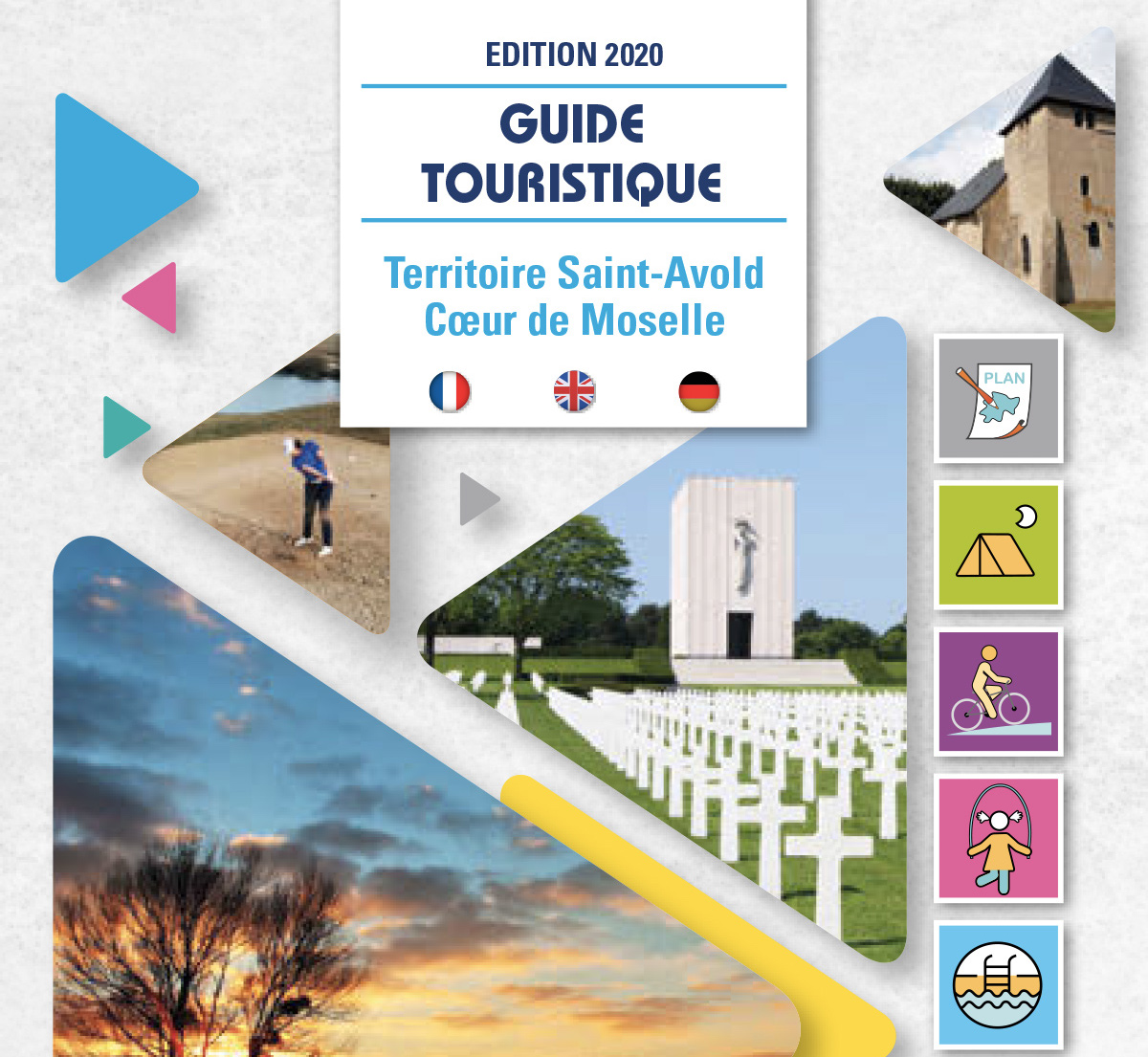 EDITION 2020

GUIDE
TOURISTIQUE

Territoire Saint-Avold
Cœur de Moselle

PLAN